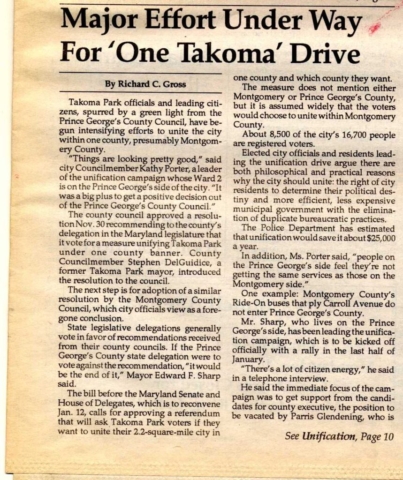 Major Effort Under Way For 'One Takoma' Drive

By Richard C. Gross

Takoma Park officials and leading citizens, spurred by a green light from the Prince George's County Council, have begun intensifying efforts to unite the city within one county, presumably Montgomery County.

"Things are looking pretty good," said city Councilmember Kathy Porter, a leader of the unification campaign whose Ward 2 is on the Prince George's side of the city. "It was a big plus to get a positive decision out of the Prince George's County Council."

The county council approved a resolution Nov. 30 recommending to the county's delegation in the Maryland legislature that it vote for a measure unifying Takoma Park under one county banner. County Councilmember Stephen DelGuidice, a former Takoma Park mayor, introduced the resolution to the council.

The next step is for adoption of a similar resolution by the Montgomery County Council, which city officials view as a foregone conclusion.

State legislative delegations generally vote in favor of recommendations received from their county councils. If the Prince George's County state delegation were to vote against the recommendation, "it would be the end of it," Mayor Edward F. Sharp said.

The bill before the Maryland Senate and House of Delegates, which is to reconvene Jan. 12, calls for approving a referendum that will ask Takoma Park voters if they want to unite their 2.2-square-mile city in one county and which county they want.

The measure does not mention either Montgomery or Prince George's County, but it is assumed widely that the voters would choose to unite within Montgomery County.

About 8,500 of the city's 16,700 people are registered voters.

Elected city officials and residents leading the unification drive argue there are both philosophical and practical reasons why the city should unite: the right of city residents to determine their political destiny and more efficient, less expensive municipal government with the elimination of duplicate bureaucratic practices.

The Police Department has estimated that unification would save it about $25,000 a year.

In addition, Ms. Porter said, "people on the Prince George's side feel they're not getting the same services as those on the Montgomery side."

One example: Montgomery County's Ride-On buses that ply Carroll Avenue do not enter Prince George's County.

Mr. Sharp, who lives on the Prince George's side, has been leading the unification campaign, which is to be kicked off officially with a rally in the last half of January.

"There's a lot of citizen energy," he said in a telephone interview.

He said the immediate focus of the campaign was to get support from the candidates for county executive, the position to be vacated by Parris Glendening, who is

See Unification, Page 10